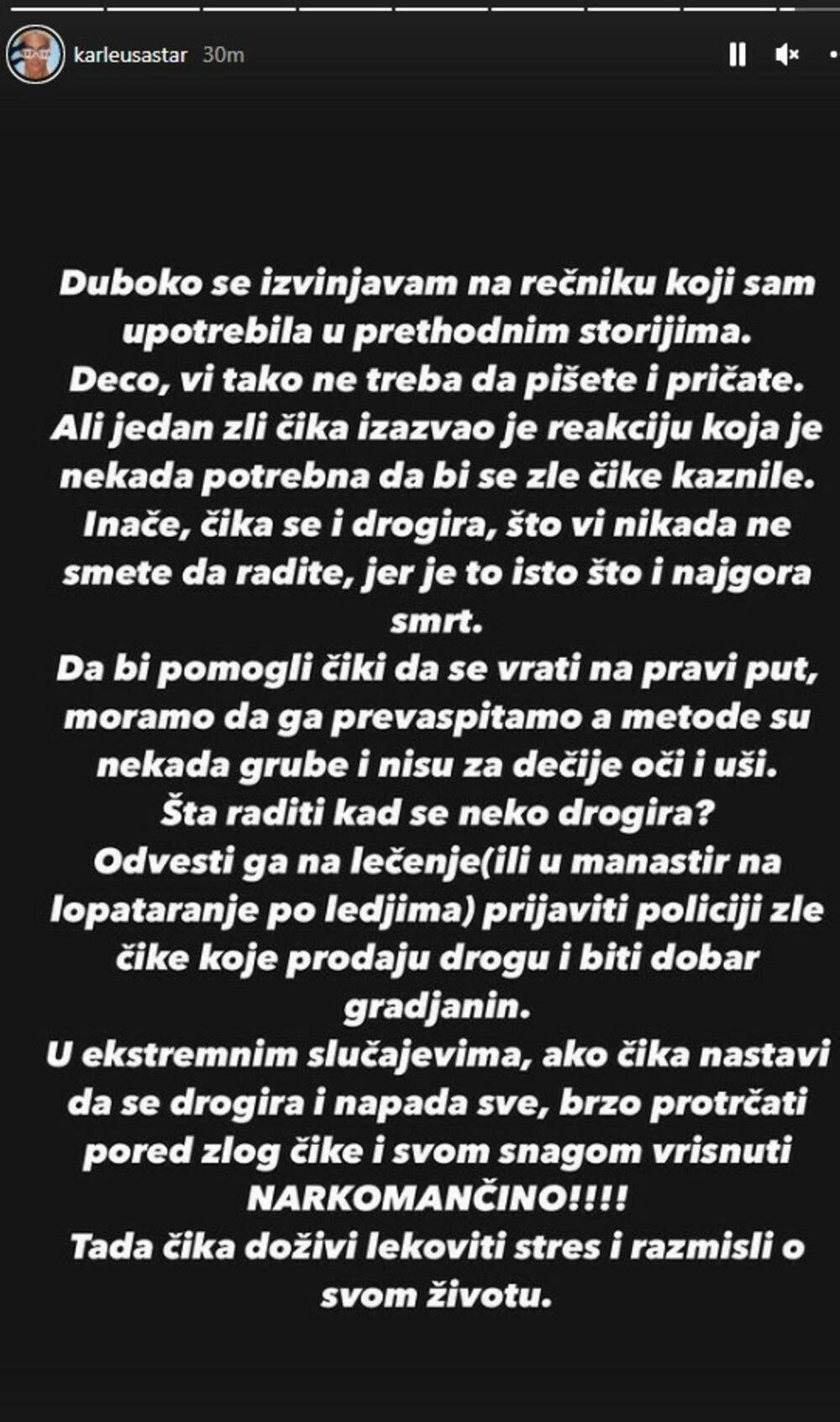 karleusastar 30m

Duboko se izvinjavam na rečniku koji sam upotrebila u prethodnim storijima.
Deco, vi tako ne treba da pišete i pričate.
Ali jedan zli čika izazvao je reakciju koja je nekada potrebna da bi se zle čike kaznile.
Inače, čika se i drogira, što vi nikada ne smete da radite, jer je to isto što i najgora smrt.
Da bi pomogli čiki da se vrati na pravi put, moramo da ga prevaspitamo a metode su nekada grube i nisu za dečije oči i uši.
Šta raditi kad se neko drogira?
Odvesti ga na lečenje(ili u manastir na lopataranje po ledjima) prijaviti policiji zle čike koje prodaju drogu i biti dobar gradjanin.
U ekstremnim slučajevima, ako čika nastavi da se drogira i napada sve, brzo protrčati pored zlog čike i svom snagom vrisnuti NARKOMANČINO!!!!
Tada čika doživi lekoviti stres i razmisli o svom životu.